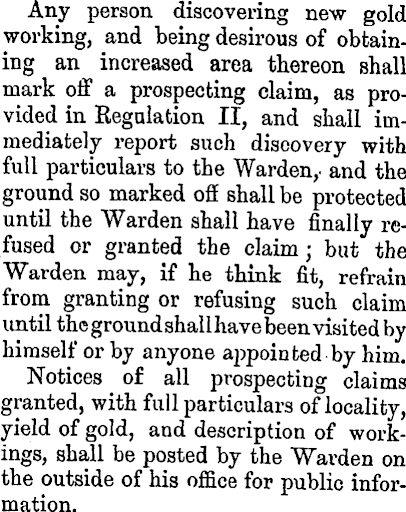 Any person discovering new gold working, and being desirous of obtaining an increased area thereon shall mark off a prospecting claim, as provided in Regulation II, and shall immediately report such discovery with full particulars to the Warden, and the ground so marked off shall be protected until the Warden shall have finally refused or granted the claim; but the Warden may, if he think fit, refrain from granting or refusing such claim until the ground shall have been visited by himself or by anyone appointed by him.

Notices of all prospecting claims granted, with full particulars of locality, yield of gold, and description of workings, shall be posted by the Warden on the outside of his office for public information.